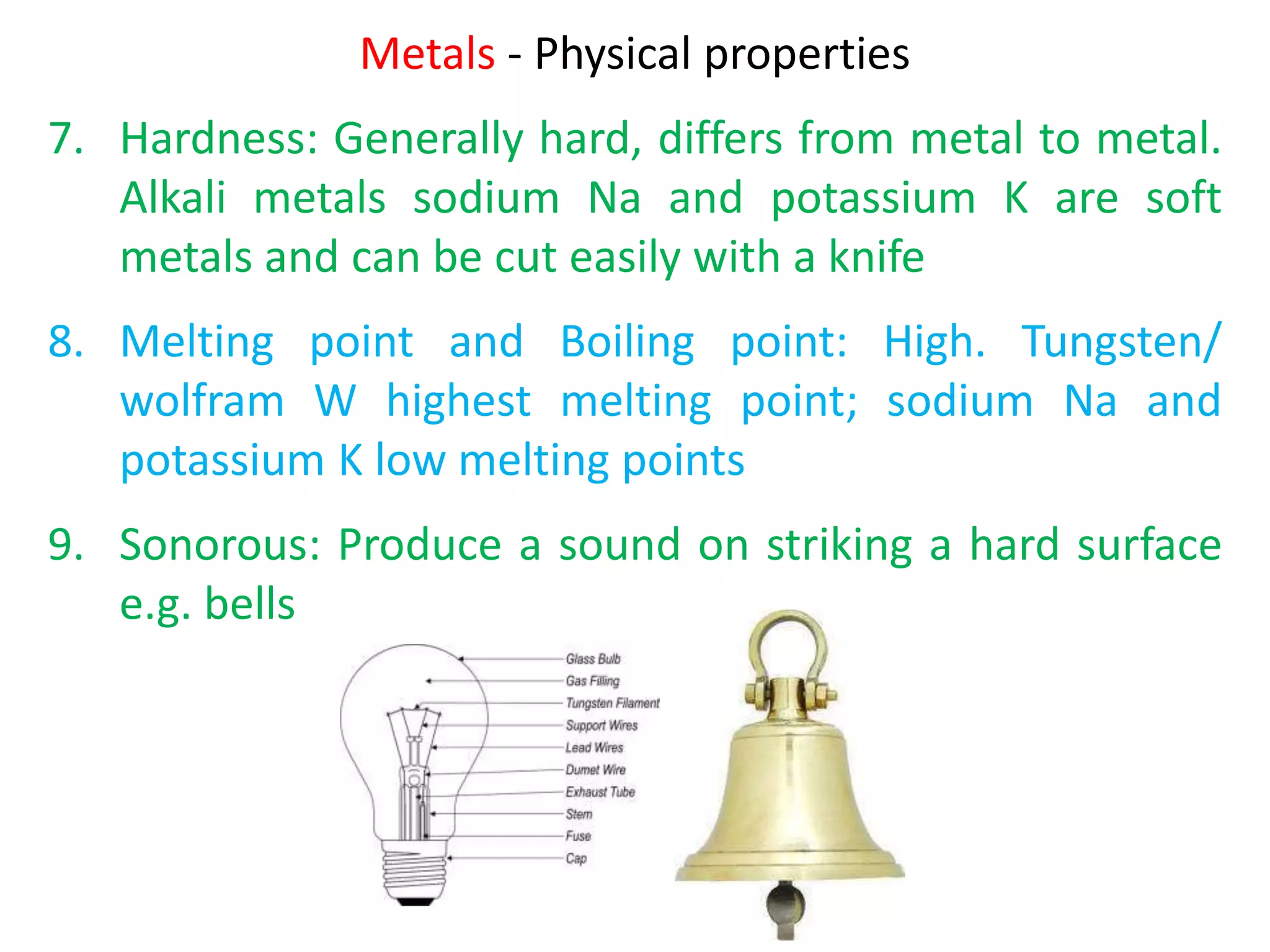 Metals - Physical properties

7. Hardness: Generally hard, differs from metal to metal. Alkali metals sodium Na and potassium K are soft metals and can be cut easily with a knife

8. Melting point and Boiling point: High. Tungsten/ wolfram W highest melting point; sodium Na and potassium K low melting points

9. Sonorous: Produce a sound on striking a hard surface e.g. bells

Glass Bulb
Gas Filling
Tungsten Filament
Support Wires
Lead Wires
Dumet Wire
Exhaust Tube
Stem
Fuse
Cap